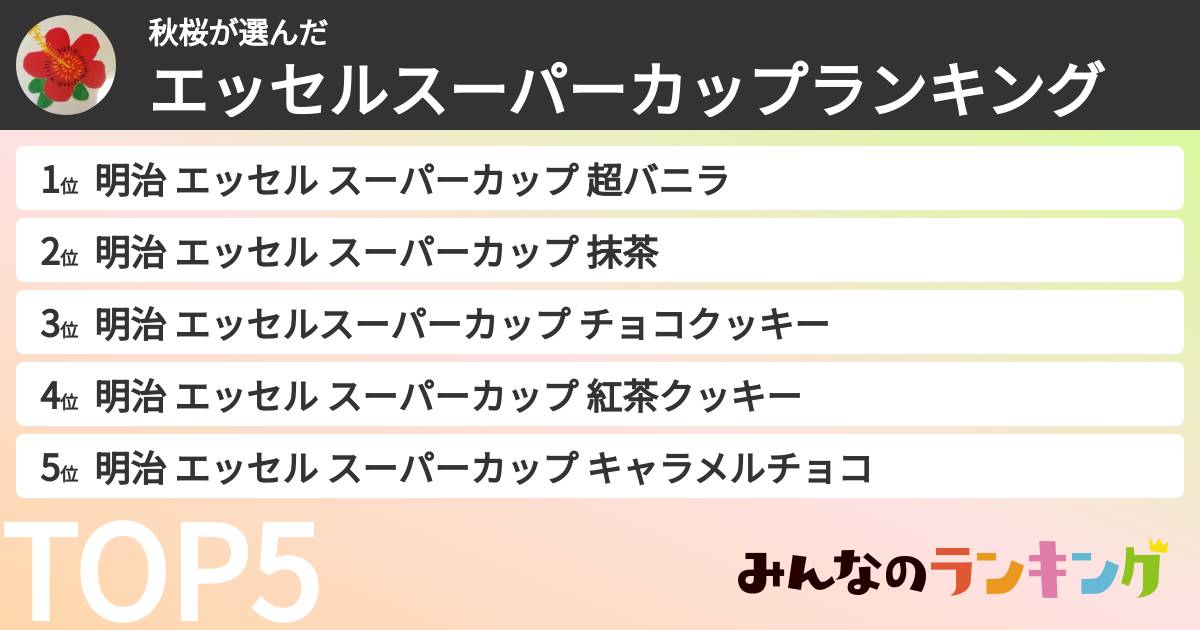 秋桜が選んだ
エッセルスーパーカップランキング

1位 明治 エッセル スーパーカップ 超バニラ

2位 明治 エッセル スーパーカップ 抹茶

3位 明治 エッセルスーパーカップ チョコクッキー

4位 明治 エッセル スーパーカップ 紅茶クッキー

5位 明治 エッセル スーパーカップ キャラメルチョコ

TOP5

みんなのランキング